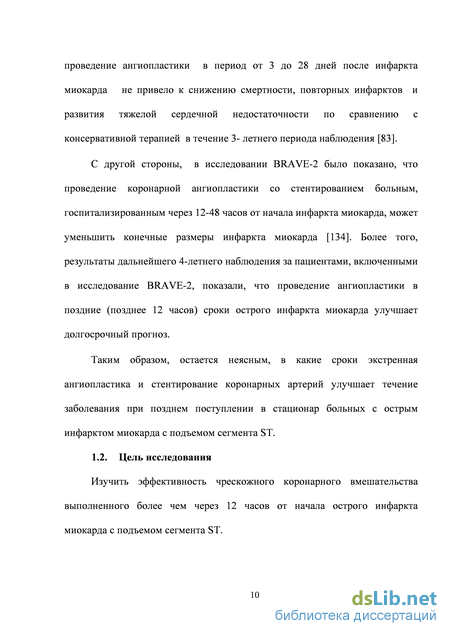 проведение ангиопластики в период от 3 до 28 дней после инфаркта миокарда не привело к снижению смертности, повторных инфарктов и развития тяжелой сердечной недостаточности по сравнению с консервативной терапией в течение 3- летнего периода наблюдения [83].

С другой стороны, в исследовании BRAVE-2 было показано, что проведение коронарной ангиопластики со стентированием больным, госпитализированным через 12-48 часов от начала инфаркта миокарда, может уменьшить конечные размеры инфаркта миокарда [134]. Более того, результаты дальнейшего 4-летнего наблюдения за пациентами, включенными в исследование BRAVE-2, показали, что проведение ангиопластики в поздние (позднее 12 часов) сроки острого инфаркта миокарда улучшает долгосрочный прогноз.

Таким образом, остается неясным, в какие сроки экстренная ангиопластика и стентирование коронарных артерий улучшает течение заболевания при позднем поступлении в стационар больных с острым инфарктом миокарда с подъемом сегмента ST.

1.2. Цель исследования

Изучить эффективность чрескожного коронарного вмешательства выполненного более чем через 12 часов от начала острого инфаркта миокарда с подъемом сегмента ST.

10

dsLib.net
библиотека диссертаций